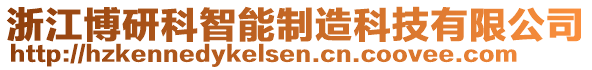 浙江博研科智能制造科技有限公司
http://hzkennedykelsen.cn.coovee.com